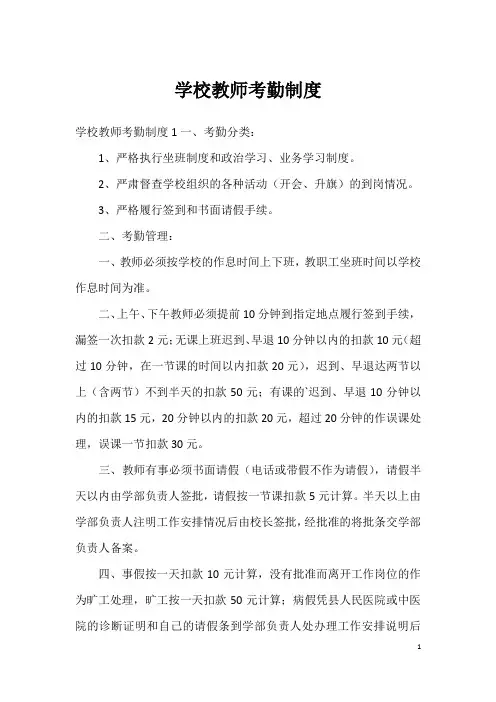 学校教师考勤制度

学校教师考勤制度 1 一、考勤分类：

1、严格执行坐班制度和政治学习、业务学习制度。

2、严肃督查学校组织的各种活动（开会、升旗）的到岗情况。

3、严格履行签到和书面请假手续。

二、考勤管理：

一、教师必须按学校的作息时间上下班，教职工坐班时间以学校作息时间为准。

二、上午、下午教师必须提前 10 分钟到指定地点履行签到手续，漏签一次扣款 2 元；无课上班迟到、早退 10 分钟以内的扣款 10 元（超过 10 分钟，在一节课的时间以内扣款 20 元），迟到、早退达两节以上（含两节）不到半天的扣款 50 元；有课的`迟到、早退 10 分钟以内的扣款 15 元，20 分钟以内的扣款 20 元，超过 20 分钟的作误课处理，误课一节扣款 30 元。

三、教师有事必须书面请假（电话或带假不作为请假），请假半天以内由学部负责人签批，请假按一节课扣款 5 元计算。半天以上由学部负责人注明工作安排情况后由校长签批，经批准的将批条交学部负责人备案。

四、事假按一天扣款 10 元计算，没有批准而离开工作岗位的作为旷工处理，旷工按一天扣款 50 元计算；病假凭县人民医院或中医院的诊断证明和自己的请假条到学部负责人处办理工作安排说明后

1